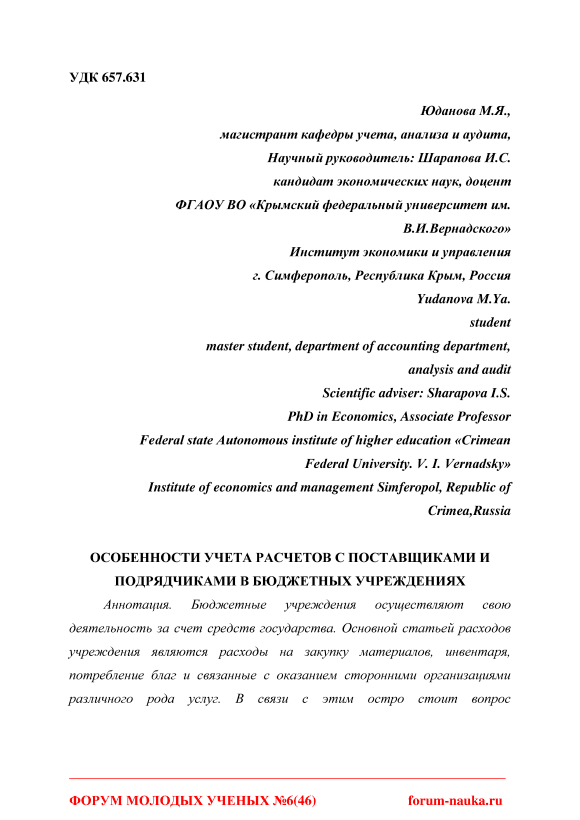 УДК 657.631

Юданова М.Я.,
магистрант кафедры учета, анализа и аудита,
Научный руководитель: Шарапова И.С.
кандидат экономических наук, доцент
ФГАОУ ВО «Крымский федеральный университет им. В.И.Вернадского»
Институт экономики и управления
г. Симферополь, Республика Крым, Россия
Yudanova M.Ya.
student
master student, department of accounting department, analysis and audit
Scientific adviser: Sharapova I.S.
PhD in Economics, Associate Professor
Federal state Autonomous institute of higher education «Crimean Federal University. V. I. Vernadsky»
Institute of economics and management Simferopol, Republic of Crimea,Russia

ОСОБЕННОСТИ УЧЕТА РАСЧЕТОВ С ПОСТАВЩИКАМИ И ПОДРЯДЧИКАМИ В БЮДЖЕТНЫХ УЧРЕЖДЕНИЯХ

Аннотация. Бюджетные учреждения осуществляют свою деятельность за счет средств государства. Основной статьей расходов учреждения являются расходы на закупку материалов, инвентаря, потребление благ и связанные с оказанием сторонними организациями различного рода услуг. В связи с этим остро стоит вопрос

ФОРУМ МОЛОДЫХ УЧЕНЫХ №6(46) forum-nauka.ru